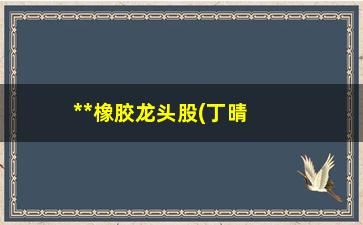 **橡胶龙头股(丁晴